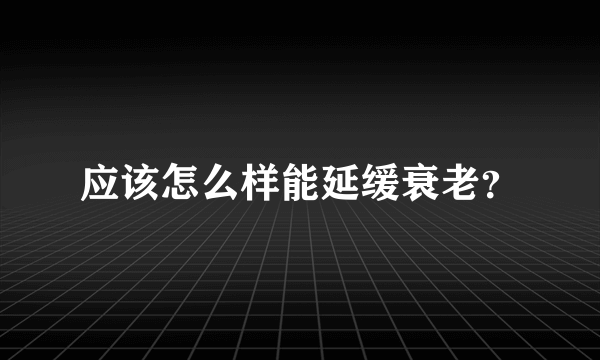 应该怎么样能延缓衰老?